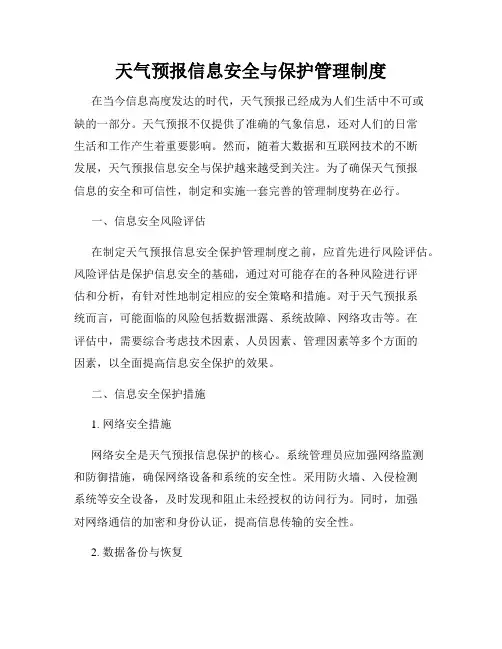 天气预报信息安全与保护管理制度

在当今信息高度发达的时代，天气预报已经成为人们生活中不可或缺的一部分。天气预报不仅提供了准确的气象信息，还对人们的日常生活和工作产生着重要影响。然而，随着大数据和互联网技术的不断发展，天气预报信息安全与保护越来越受到关注。为了确保天气预报信息的安全和可信性，制定和实施一套完善的管理制度势在必行。

一、信息安全风险评估

在制定天气预报信息安全保护管理制度之前，应首先进行风险评估。风险评估是保护信息安全的基础，通过对可能存在的各种风险进行评估和分析，有针对性地制定相应的安全策略和措施。对于天气预报系统而言，可能面临的风险包括数据泄露、系统故障、网络攻击等。在评估中，需要综合考虑技术因素、人员因素、管理因素等多个方面的因素，以全面提高信息安全保护的效果。

二、信息安全保护措施

1. 网络安全措施

网络安全是天气预报信息保护的核心。系统管理员应加强网络监测和防御措施，确保网络设备和系统的安全性。采用防火墙、入侵检测系统等安全设备，及时发现和阻止未经授权的访问行为。同时，加强对网络通信的加密和身份认证，提高信息传输的安全性。

2. 数据备份与恢复